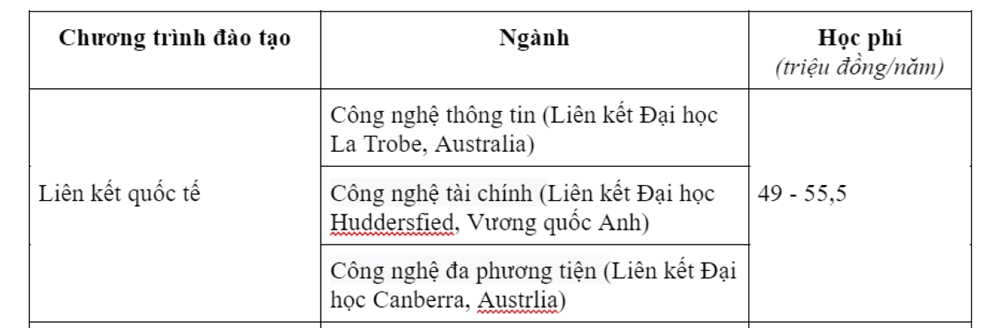 | Chương trình đào tạo | Ngành | Học phí (triệu đồng/năm) |
|---|---|---|
| Liên kết quốc tế | Công nghệ thông tin (Liên kết Đại học La Trobe, Australia) | 49 - 55,5 |
| | Công nghệ tài chính (Liên kết Đại học Huddersfied, Vương quốc Anh) | |
| | Công nghệ đa phương tiện (Liên kết Đại học Canberra, Austrlia) | |